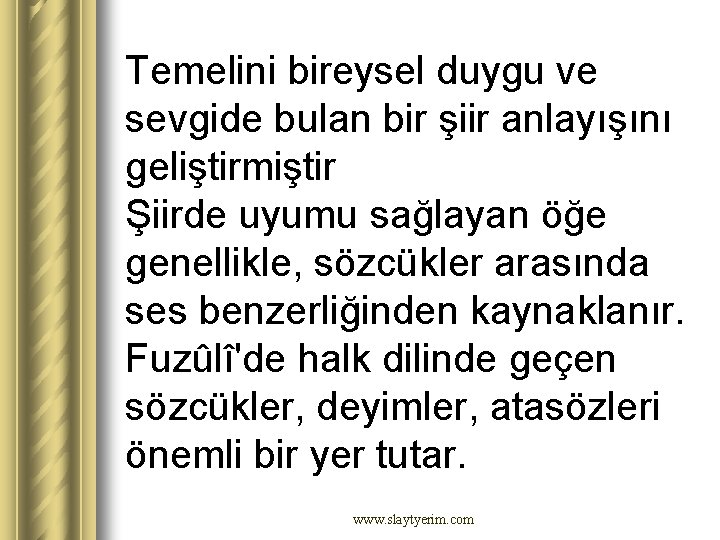 Temelini bireysel duygu ve sevgide bulan bir şiir anlayışını geliştirmiştir

Şiirde uyumu sağlayan öğe genellikle, sözcükler arasında ses benzerliğinden kaynaklanır.

Fuzûlî'de halk dilinde geçen sözcükler, deyimler, atasözleri önemli bir yer tutar.

www.slaytyerim.com